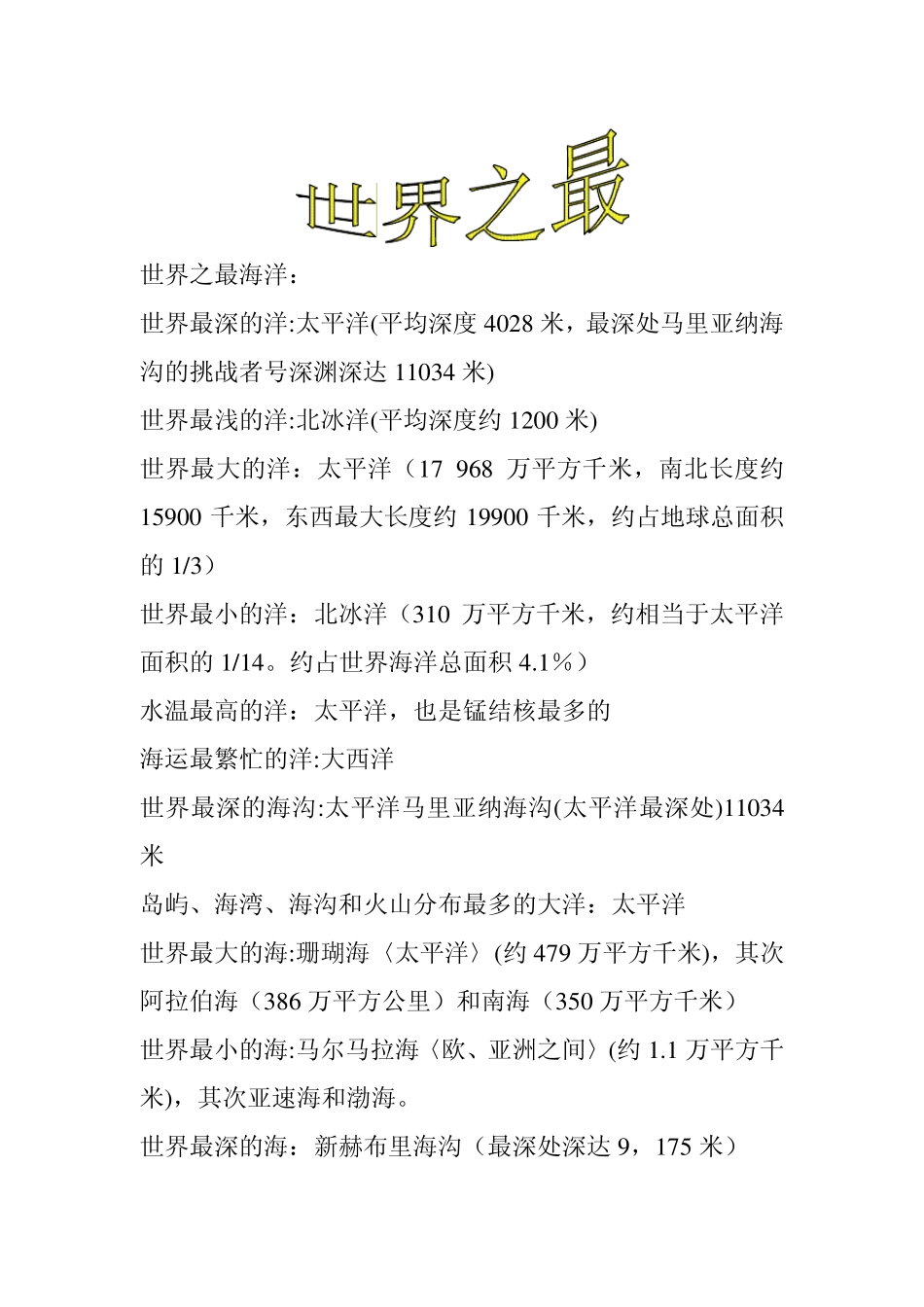 世界之最

世界之最海洋：

世界最深的洋:太平洋(平均深度 4028 米，最深处马里亚纳海沟的挑战者号深渊深达 11034 米)

世界最浅的洋:北冰洋(平均深度约 1200 米)

世界最大的洋：太平洋（17 968 万平方千米，南北长度约 15900 千米，东西最大长度约 19900 千米，约占地球总面积的 1/3）

世界最小的洋：北冰洋（310 万平方千米，约相当于太平洋面积的 1/14。约占世界海洋总面积 4.1%）

水温最高的洋：太平洋，也是锰结核最多的

海运最繁忙的洋:大西洋

世界最深的海沟:太平洋马里亚纳海沟(太平洋最深处)11034 米

岛屿、海湾、海沟和火山分布最多的大洋：太平洋

世界最大的海:珊瑚海〈太平洋〉(约 479 万平方千米)，其次阿拉伯海（386 万平方公里）和南海（350 万平方千米）

世界最小的海:马尔马拉海〈欧、亚洲之间〉(约 1.1 万平方千米)，其次亚速海和渤海。

世界最深的海：新赫布里海沟（最深处深达 9，175 米）